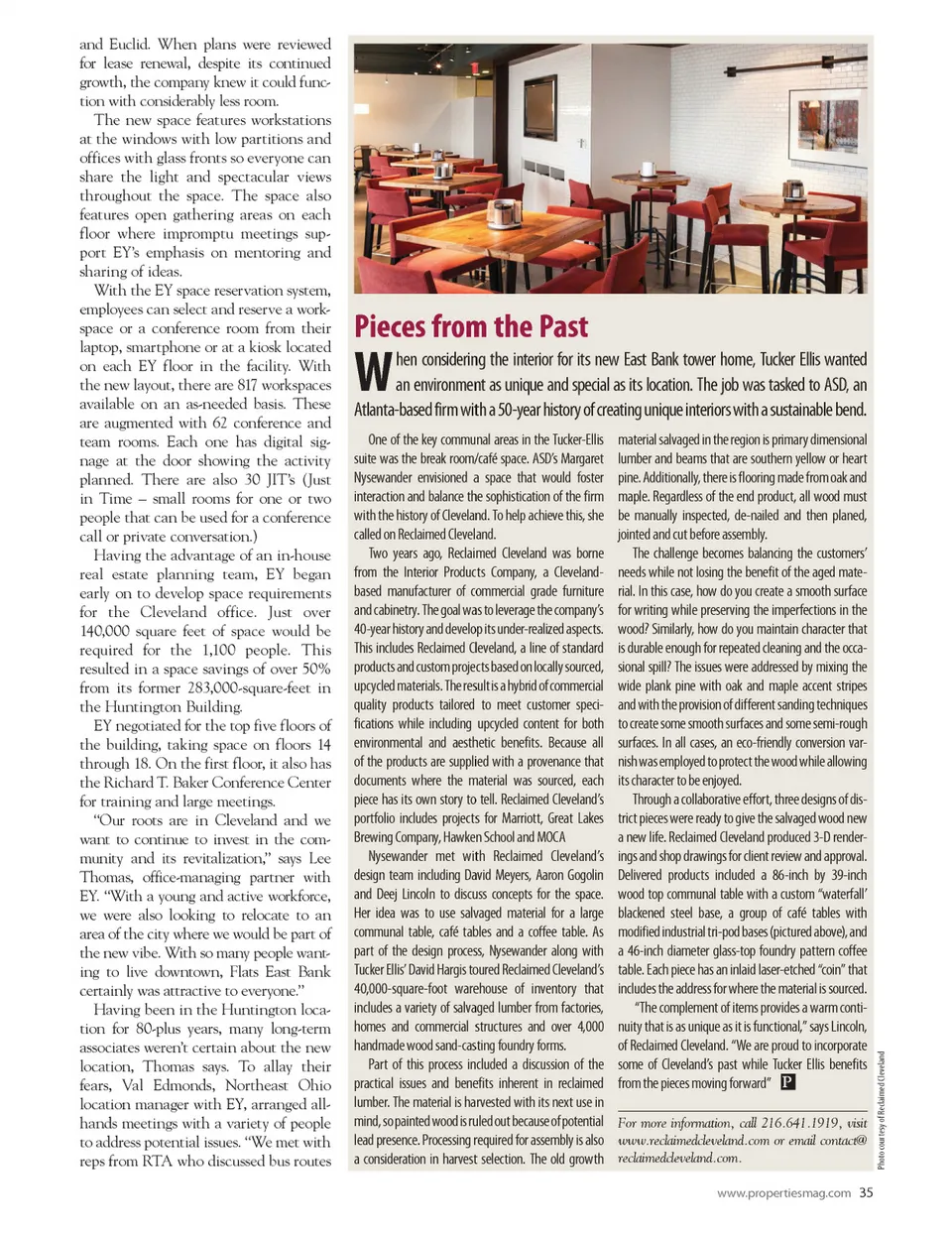 and Euclid. When plans were reviewed for lease renewal, despite its continued growth, the company knew it could function with considerably less room.

The new space features workstations at the windows with low partitions and offices with glass fronts so everyone can share the light and spectacular views throughout the space. The space also features open gathering areas on each floor where impromptu meetings support EY's emphasis on mentoring and sharing of ideas.

With the EY space reservation system, employees can select and reserve a workspace or a conference room from their laptop, smartphone or at a kiosk located on each EY floor in the facility. With the new layout, there are 817 workspaces available on an as-needed basis. These are augmented with 62 conference and team rooms. Each one has digital signage at the door showing the activity planned. There are also 30 JIT's (Just in Time – small rooms for one or two people that can be used for a conference call or private conversation.)

Having the advantage of an in-house real estate planning team, EY began early on to develop space requirements for the Cleveland office. Just over 140,000 square feet of space would be required for the 1,100 people. This resulted in a space savings of over 50% from its former 283,000-square-feet in the Huntington Building.

EY negotiated for the top five floors of the building, taking space on floors 14 through 18. On the first floor, it also has the Richard T. Baker Conference Center for training and large meetings.

"Our roots are in Cleveland and we want to continue to invest in the community and its revitalization," says Lee Thomas, office-managing partner with EY. "With a young and active workforce, we were also looking to relocate to an area of the city where we would be part of the new vibe. With so many people wanting to live downtown, Flats East Bank certainly was attractive to everyone."

Having been in the Huntington location for 80-plus years, many long-term associates weren't certain about the new location, Thomas says. To allay their fears, Val Edmonds, Northeast Ohio location manager with EY, arranged all-hands meetings with a variety of people to address potential issues. "We met with reps from RTA who discussed bus routes

Pieces from the Past

When considering the interior for its new East Bank tower home, Tucker Ellis wanted an environment as unique and special as its location. The job was tasked to ASD, an Atlanta-based firm with a 50-year history of creating unique interiors with a sustainable bend.

One of the key communal areas in the Tucker-Ellis suite was the break room/café space. ASD's Margaret Nysewander envisioned a space that would foster interaction and balance the sophistication of the firm with the history of Cleveland. To help achieve this, she called on Reclaimed Cleveland.

Two years ago, Reclaimed Cleveland was borne from the Interior Products Company, a Cleveland-based manufacturer of commercial grade furniture and cabinetry. The goal was to leverage the company's 40-year history and develop its under-realized aspects. This includes Reclaimed Cleveland, a line of standard products and custom projects based on locally sourced, upcycled materials. The result is a hybrid of commercial quality products tailored to meet customer specifications while including upcycled content for both environmental and aesthetic benefits. Because all of the products are supplied with a provenance that documents where the material was sourced, each piece has its own story to tell. Reclaimed Cleveland's portfolio includes projects for Marriott, Great Lakes Brewing Company, Hawken School and MOCA

Nysewander met with Reclaimed Cleveland's design team including David Meyers, Aaron Gogolin and Deej Lincoln to discuss concepts for the space. Her idea was to use salvaged material for a large communal table, café tables and a coffee table. As part of the design process, Nysewander along with Tucker Ellis' David Hargis toured Reclaimed Cleveland's 40,000-square-foot warehouse of inventory that includes a variety of salvaged lumber from factories, homes and commercial structures and over 4,000 handmade wood sand-casting foundry forms.

Part of this process included a discussion of the practical issues and benefits inherent in reclaimed lumber. The material is harvested with its next use in mind, so painted wood is ruled out because of potential lead presence. Processing required for assembly is also a consideration in harvest selection. The old growth material salvaged in the region is primary dimensional lumber and beams that are southern yellow or heart pine. Additionally, there is flooring made from oak and maple. Regardless of the end product, all wood must be manually inspected, de-nailed and then planed, jointed and cut before assembly.

The challenge becomes balancing the customers' needs while not losing the benefit of the aged material. In this case, how do you create a smooth surface for writing while preserving the imperfections in the wood? Similarly, how do you maintain character that is durable enough for repeated cleaning and the occasional spill? The issues were addressed by mixing the wide plank pine with oak and maple accent stripes and with the provision of different sanding techniques to create some smooth surfaces and some semi-rough surfaces. In all cases, an eco-friendly conversion varnish was employed to protect the wood while allowing its character to be enjoyed.

Through a collaborative effort, three designs of district pieces were ready to give the salvaged wood new a new life. Reclaimed Cleveland produced 3-D renderings and shop drawings for client review and approval. Delivered products included a 86-inch by 39-inch wood top communal table with a custom "waterfall" blackened steel base, a group of café tables with modified industrial tri-pod bases (pictured above), and a 46-inch diameter glass-top foundry pattern coffee table. Each piece has an inlaid laser-etched "coin" that includes the address for where the material is sourced.

"The complement of items provides a warm continuity that is as unique as it is functional," says Lincoln, of Reclaimed Cleveland. "We are proud to incorporate some of Cleveland's past while Tucker Ellis benefits from the pieces moving forward" P

For more information, call 216.641.1919, visit www.reclaimedcleveland.com or email contact@reclaimedcleveland.com.

Photo courtesy of Reclaimed Cleveland

www.propertiesmag.com 35